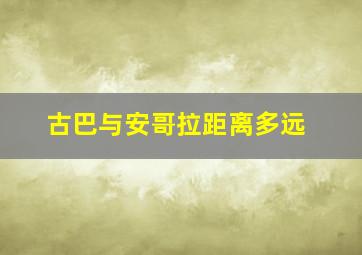 古巴与安哥拉距离多远